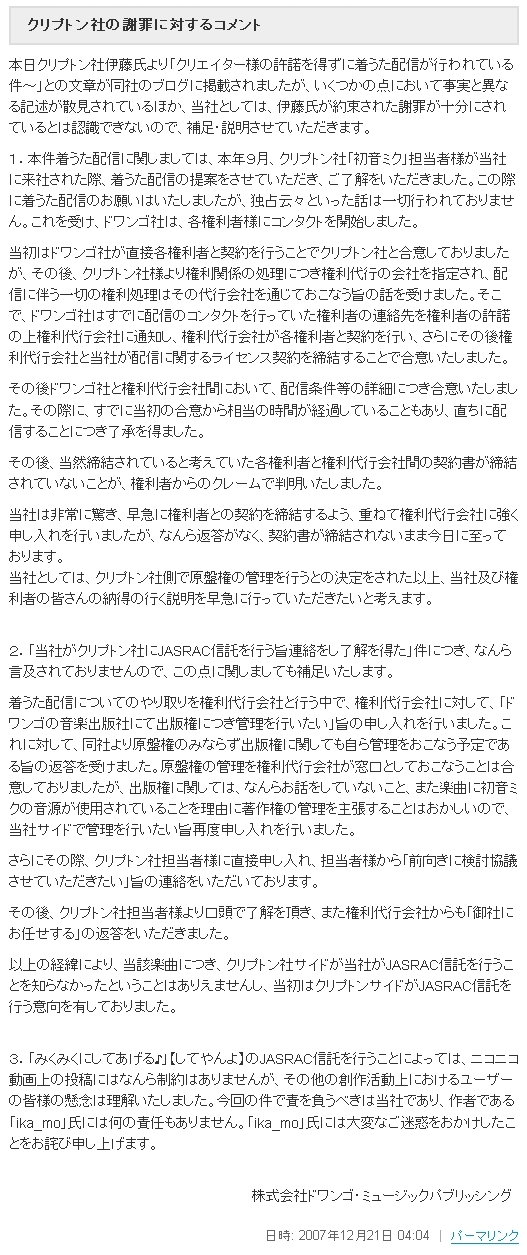 クリプトン社の謝罪に対するコメント

本日クリプトン社伊藤氏より「クリエイター様の許諾を得ずに着うた配信が行われている件～」との文章が同社のブログに掲載されましたが、いくつかの点において事実と異なる記述が散見されているほか、当社としては、伊藤氏が約束された謝罪が十分にされているとは認識できないので、補足・説明させていただきます。

1．本件着うた配信に関しましては、本年9月、クリプトン社「初音ミク」担当者様が当社に来社された際、着うた配信の提案をさせていただき、ご了解をいただきました。この際に着うた配信のお願いはいたしましたが、独占云々といった話は一切行われておりません。これを受け、ドワンゴ社は、各権利者様にコンタクトを開始しました。

当初はドワンゴ社が直接各権利者と契約を行うことでクリプトン社と合意しておりましたが、その後、クリプトン社様より権利関係の処理につき権利代行の会社を指定され、配信に伴う一切の権利処理はその代行会社を通じておこなう旨の話を受けました。そこで、ドワンゴ社はすでに配信のコンタクトを行っていた権利者の連絡先を権利者の許諾の上権利代行会社に通知し、権利代行会社が各権利者と契約を行い、さらにその後権利代行会社と当社が配信に関するライセンス契約を締結することで合意いたしました。

その後ドワンゴ社と権利代行会社間において、配信条件等の詳細につき合意いたしました。その際に、すでに当初の合意から相当の時間が経過していることもあり、直ちに配信することにつき了承を得ました。

その後、当然締結されていると考えていた各権利者と権利代行会社間の契約書が締結されていないことが、権利者からのクレームで判明いたしました。

当社は非常に驚き、早急に権利者との契約を締結するよう、重ねて権利代行会社に強く申し入れを行いましたが、なんら返答がなく、契約書が締結されないまま今日に至っております。
当社としては、クリプトン社側で原盤権の管理を行うとの決定をされた以上、当社及び権利者の皆さんの納得の行く説明を早急に行っていただきたいと考えます。

2．「当社がクリプトン社にJASRAC信託を行う旨連絡をし了解を得た」件につき、なんら言及されておりませんので、この点に関しましても補足いたします。

着うた配信についてのやり取りを権利代行会社と行う中で、権利代行会社に対して、「ドワンゴの音楽出版社にて出版権につき管理を行いたい」旨の申し入れを行いました。これに対して、同社より原盤権のみならず出版権に関しても自ら管理をおこなう予定である旨の返答を受けました。原盤権の管理を権利代行会社が窓口としておこなうことは合意しておりましたが、出版権に関しては、なんらお話をしていないこと、また楽曲に初音ミクの音源が使用されていることを理由に著作権の管理を主張することはおかしいので、当社サイドで管理を行いたい旨再度申し入れを行いました。

さらにその際、クリプトン社担当者様に直接申し入れ、担当者様から「前向きに検討協議させていただきたい」旨の連絡をいただいております。

その後、クリプトン社担当者様より口頭で了解を頂き、また権利代行会社からも「御社にお任せする」の返答をいただきました。

以上の経緯により、当該楽曲につき、クリプトン社サイドが当社がJASRAC信託を行うことを知らなかったということはありえませんし、当初はクリプトンサイドがJASRAC信託を行う意向を有しておりました。

3．「みくみくにしてあげる♪」【してやんよ】のJASRAC信託を行うことによっては、ニコニコ動画上の投稿にはなんら制約はありませんが、その他の創作活動上におけるユーザーの皆様の懸念は理解いたしました。今回の件で責を負うべきは当社であり、作者である「ika_mo」氏には何の責任もありません。「ika_mo」氏には大変なご迷惑をおかけしたことをお詫び申し上げます。

株式会社ドワンゴ・ミュージックパブリッシング

日時: 2007年12月21日 04:04 | パーマリンク